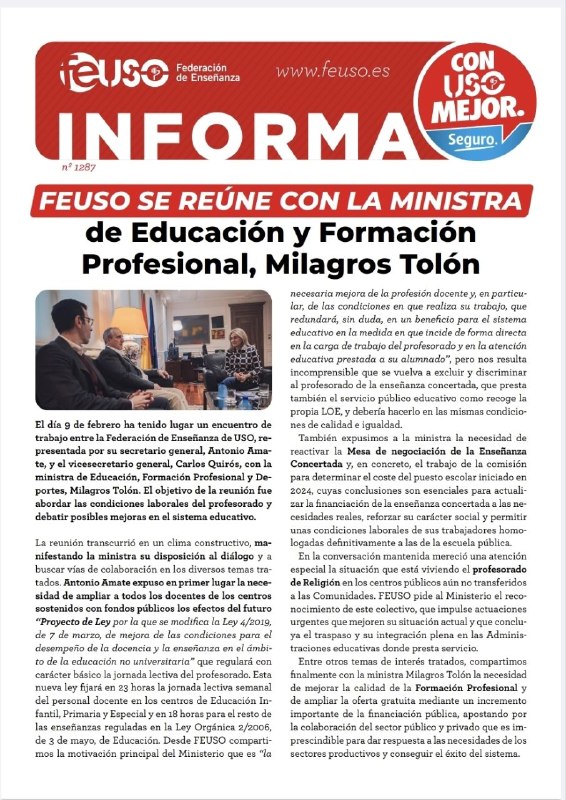 feuso Federación de Enseñanza

www.feuso.es

CON USO MEJOR. Seguro.

INFORMA

nº 1287

FEUSO SE REÚNE CON LA MINISTRA de Educación y Formación Profesional, Milagros Tolón

El día 9 de febrero ha tenido lugar un encuentro de trabajo entre la Federación de Enseñanza de USO, representada por su secretario general, Antonio Amate, y el vicesecretario general, Carlos Quirós, con la ministra de Educación, Formación Profesional y Deportes, Milagros Tolón. El objetivo de la reunión fue abordar las condiciones laborales del profesorado y debatir posibles mejoras en el sistema educativo.

La reunión transcurrió en un clima constructivo, manifestando la ministra su disposición al diálogo y a buscar vías de colaboración en los diversos temas tratados. Antonio Amate expuso en primer lugar la necesidad de ampliar a todos los docentes de los centros sostenidos con fondos públicos los efectos del futuro "Proyecto de Ley por la que se modifica la Ley 4/2019, de 7 de marzo, de mejora de las condiciones para el desempeño de la docencia y la enseñanza en el ámbito de la educación no universitaria" que regulará con carácter básico la jornada lectiva del profesorado. Esta nueva ley fijará en 23 horas la jornada lectiva semanal del personal docente en los centros de Educación Infantil, Primaria y Especial y en 18 horas para el resto de las enseñanzas reguladas en la Ley Orgánica 2/2006, de 3 de mayo, de Educación. Desde FEUSO compartimos la motivación principal del Ministerio que es "la necesaria mejora de la profesión docente y, en particular, de las condiciones en que realiza su trabajo, que redundará, sin duda, en un beneficio para el sistema educativo en la medida en que incide de forma directa en la carga de trabajo del profesorado y en la atención educativa prestada a su alumnado", pero nos resulta incomprensible que se vuelva a excluir y discriminar al profesorado de la enseñanza concertada, que presta también el servicio público educativo como recoge la propia LOE, y debería hacerlo en las mismas condiciones de calidad e igualdad.

También expusimos a la ministra la necesidad de reactivar la Mesa de negociación de la Enseñanza Concertada y, en concreto, el trabajo de la comisión para determinar el coste del puesto escolar iniciado en 2024, cuyas conclusiones son esenciales para actualizar la financiación de la enseñanza concertada a las necesidades reales, reforzar su carácter social y permitir unas condiciones laborales de sus trabajadores homologadas definitivamente a las de la escuela pública.

En la conversación mantenida mereció una atención especial la situación que está viviendo el profesorado de Religión en los centros públicos aún no transferidos a las Comunidades. FEUSO pide al Ministerio el reconocimiento de este colectivo, que impulse actuaciones urgentes que mejoren su situación actual y que concluya el traspaso y su integración plena en las Administraciones educativas donde presta servicio.

Entre otros temas de interés tratados, compartimos finalmente con la ministra Milagros Tolón la necesidad de mejorar la calidad de la Formación Profesional y de ampliar la oferta gratuita mediante un incremento importante de la financiación pública, apostando por la colaboración del sector público y privado que es imprescindible para dar respuesta a las necesidades de los sectores productivos y conseguir el éxito del sistema.